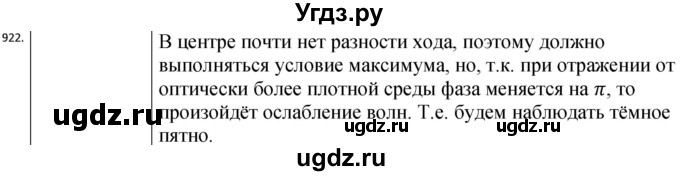 Угдз.ру

922.

В центре почти нет разности хода, поэтому должно выполняться условие максимума, но, т.к. при отражении от оптически более плотной среды фаза меняется на $\pi$, то произойдёт ослабление волн. Т.е. будем наблюдать тёмное пятно.

ugdz.ru

ugdz.ru

ugdz.ru

ugdz.ru